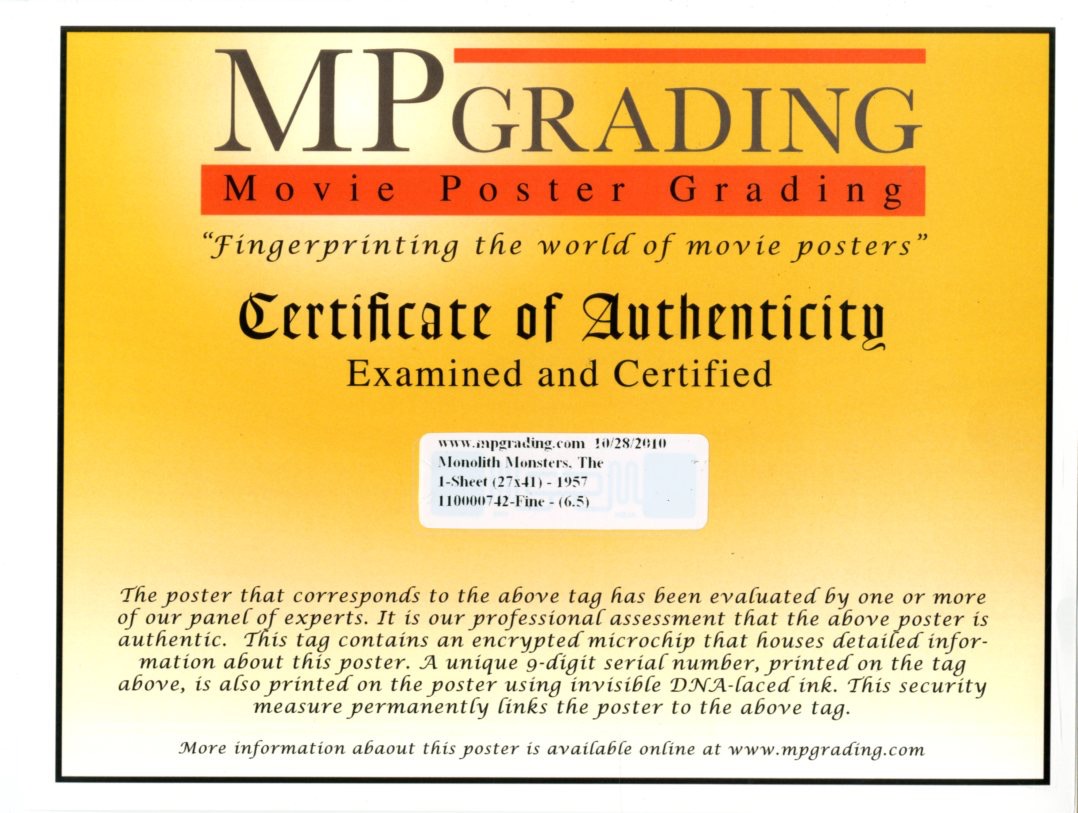 MPGRADING
Movie Poster Grading
"Fingerprinting the world of movie posters"

Certificate of Authenticity
Examined and Certified

www.mpgrading.com 10/28/2010
Monolith Monsters, The
1-Sheet (27x41) - 1957
110000742-Fine - (6.5)

The poster that corresponds to the above tag has been evaluated by one or more of our panel of experts. It is our professional assessment that the above poster is authentic. This tag contains an encrypted microchip that houses detailed information about this poster. A unique 9-digit serial number, printed on the tag above, is also printed on the poster using invisible DNA-laced ink. This security measure permanently links the poster to the above tag.

More information abaout this poster is available online at www.mpgrading.com